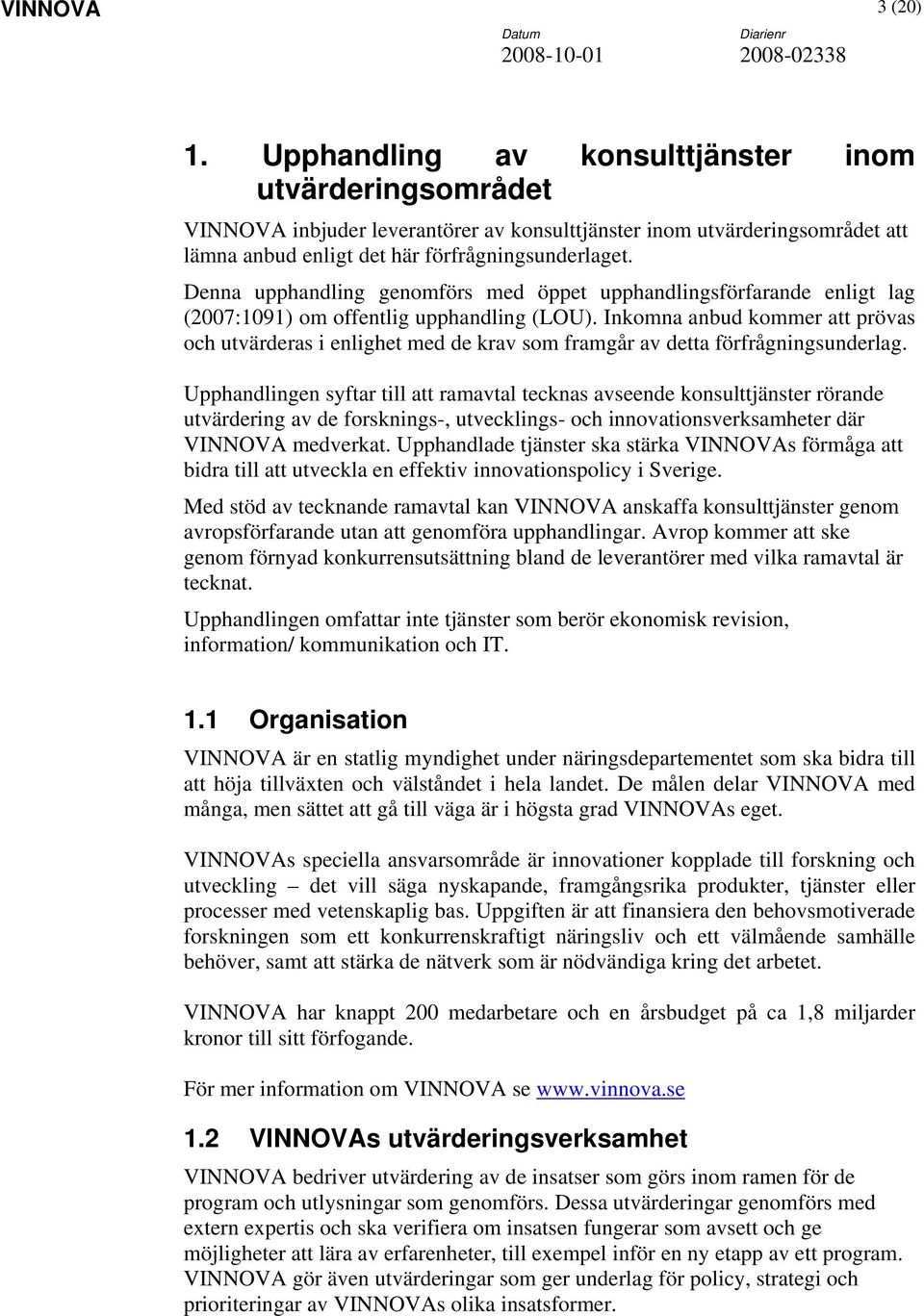 VINNOVA

3 (20)

Datum
2008-10-01

Diarienr
2008-02338

1. Upphandling av konsulttjänster inom utvärderingsområdet

VINNOVA inbjuder leverantörer av konsulttjänster inom utvärderingsområdet att lämna anbud enligt det här förfrågningsunderlaget.

Denna upphandling genomförs med öppet upphandlingsförfarande enligt lag (2007:1091) om offentlig upphandling (LOU). Inkomna anbud kommer att prövas och utvärderas i enlighet med de krav som framgår av detta förfrågningsunderlag.

Upphandlingen syftar till att ramavtal tecknas avseende konsulttjänster rörande utvärdering av de forsknings-, utvecklings- och innovationsverksamheter där VINNOVA medverkat. Upphandlade tjänster ska stärka VINNOVAs förmåga att bidra till att utveckla en effektiv innovationspolicy i Sverige.

Med stöd av tecknande ramavtal kan VINNOVA anskaffa konsulttjänster genom avropsförfarande utan att genomföra upphandlingar. Avrop kommer att ske genom förnyad konkurrensutsättning bland de leverantörer med vilka ramavtal är tecknat.

Upphandlingen omfattar inte tjänster som berör ekonomisk revision, information/ kommunikation och IT.

1.1 Organisation

VINNOVA är en statlig myndighet under näringsdepartementet som ska bidra till att höja tillväxten och välståndet i hela landet. De målen delar VINNOVA med många, men sättet att gå till väga är i högsta grad VINNOVAs eget.

VINNOVAs speciella ansvarsområde är innovationer kopplade till forskning och utveckling – det vill säga nyskapande, framgångsrika produkter, tjänster eller processer med vetenskaplig bas. Uppgiften är att finansiera den behovsmotiverade forskningen som ett konkurrenskraftigt näringsliv och ett välmående samhälle behöver, samt att stärka de nätverk som är nödvändiga kring det arbetet.

VINNOVA har knappt 200 medarbetare och en årsbudget på ca 1,8 miljarder kronor till sitt förfogande.

För mer information om VINNOVA se www.vinnova.se

1.2 VINNOVAs utvärderingsverksamhet

VINNOVA bedriver utvärdering av de insatser som görs inom ramen för de program och utlysningar som genomförs. Dessa utvärderingar genomförs med extern expertis och ska verifiera om insatsen fungerar som avsett och ge möjligheter att lära av erfarenheter, till exempel inför en ny etapp av ett program. VINNOVA gör även utvärderingar som ger underlag för policy, strategi och prioriteringar av VINNOVAs olika insatsformer.